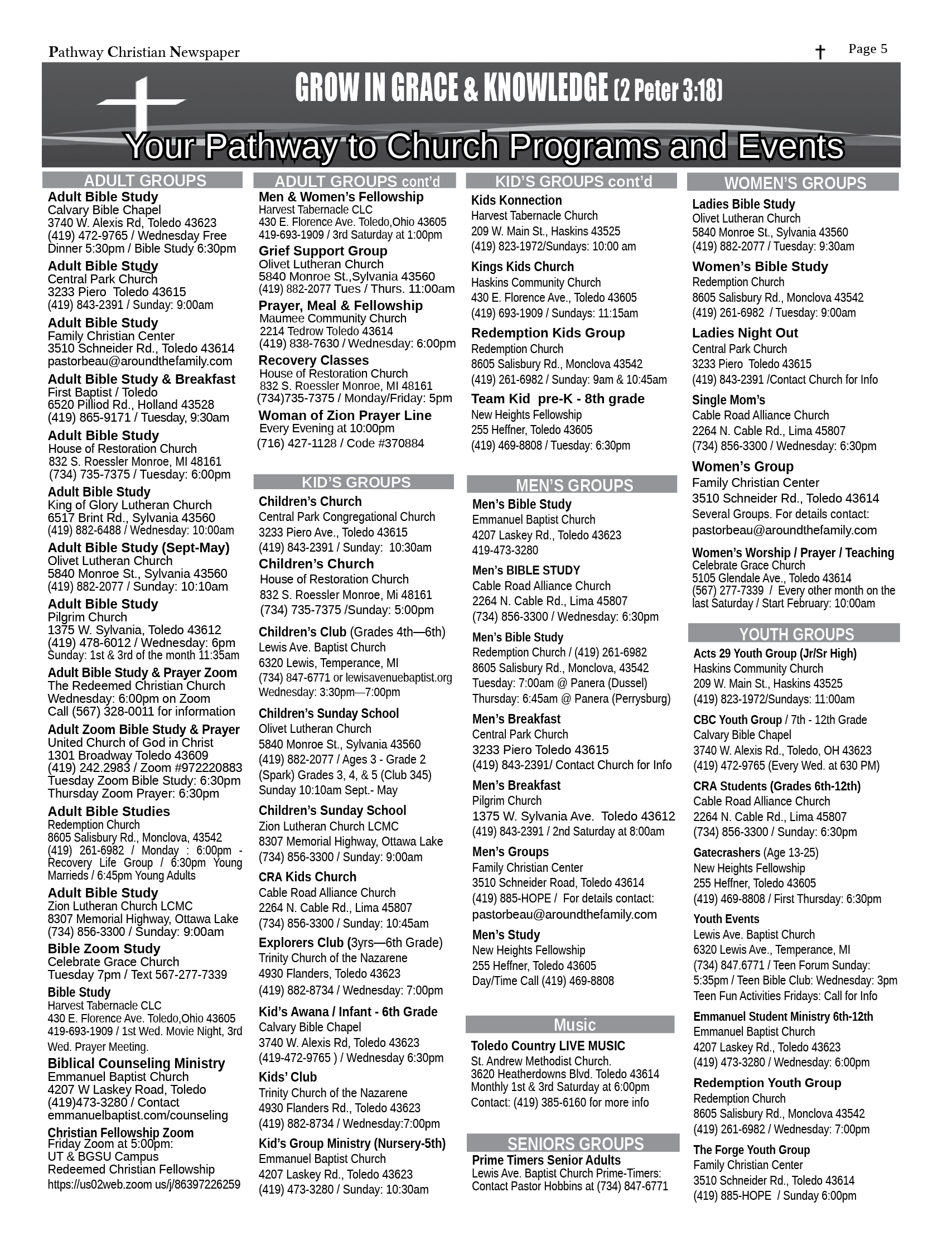 Pathway Christian Newspaper

Page 5

GROW IN GRACE & KNOWLEDGE (2 Peter 3:18)

Your Pathway to Church Programs and Events

ADULT GROUPS

Adult Bible Study
Calvary Bible Chapel
3740 W. Alexis Rd, Toledo 43623
(419) 472-9765 / Wednesday Free Dinner 5:30pm / Bible Study 6:30pm

Adult Bible Study
Central Park Church
3233 Piero Toledo 43615
(419) 843-2391 / Sunday: 9:00am

Adult Bible Study
Family Christian Center
3510 Schneider Rd., Toledo 43614
pastorbeau@aroundthefamily.com

Adult Bible Study & Breakfast
First Baptist / Toledo
6520 Pilliod Rd., Holland 43528
(419) 865-9171 / Tuesday, 9:30am

Adult Bible Study
House of Restoration Church
832 S. Roessler Monroe, MI 48161
(734) 735-7375 / Tuesday: 6:00pm

Adult Bible Study
King of Glory Lutheran Church
6517 Brint Rd., Sylvania 43560
(419) 882-6488 / Wednesday: 10:00am

Adult Bible Study (Sept-May)
Olivet Lutheran Church
5840 Monroe St., Sylvania 43560
(419) 882-2077 / Sunday: 10:10am

Adult Bible Study
Pilgrim Church
1375 W. Sylvania, Toledo 43612
(419) 478-6012 / Wednesday: 6pm
Sunday: 1st & 3rd of the month 11:35am

Adult Bible Study & Prayer Zoom
The Redeemed Christian Church
Wednesday: 6:00pm on Zoom
Call (567) 328-0011 for information

Adult Zoom Bible Study & Prayer
United Church of God in Christ
1301 Broadway Toledo 43609
(419) 242.2983 / Zoom #972220883
Tuesday Zoom Bible Study: 6:30pm
Thursday Zoom Prayer: 6:30pm

Adult Bible Studies
Redemption Church
8605 Salisbury Rd., Monclova, 43542
(419) 261-6982 / Monday : 6:00pm - Recovery Life Group / 6:30pm Young Marrieds / 6:45pm Young Adults

Adult Bible Study
Zion Lutheran Church LCMC
8307 Memorial Highway, Ottawa Lake
(734) 856-3300 / Sunday: 9:00am

Bible Zoom Study
Celebrate Grace Church
Tuesday 7pm / Text 567-277-7339

Bible Study
Harvest Tabernacle CLC
430 E. Florence Ave. Toledo,Ohio 43605
419-693-1909 / 1st Wed. Movie Night, 3rd Wed. Prayer Meeting.

Biblical Counseling Ministry
Emmanuel Baptist Church
4207 W Laskey Road, Toledo
(419)473-3280 / Contact
emmanuelbaptist.com/counseling

Christian Fellowship Zoom
Friday Zoom at 5:00pm:
UT & BGSU Campus
Redeemed Christian Fellowship
https://us02web.zoom us/j/86397226259

ADULT GROUPS cont'd

Men & Women's Fellowship
Harvest Tabernacle CLC
430 E. Florence Ave. Toledo,Ohio 43605
419-693-1909 / 3rd Saturday at 1:00pm

Grief Support Group
Olivet Lutheran Church
5840 Monroe St.,Sylvania 43560
(419) 882-2077 Tues / Thurs. 11:00am

Prayer, Meal & Fellowship
Maumee Community Church
2214 Tedrow Toledo 43614
(419) 838-7630 / Wednesday: 6:00pm

Recovery Classes
House of Restoration Church
832 S. Roessler Monroe, MI 48161
(734)735-7375 / Monday/Friday: 5pm

Woman of Zion Prayer Line
Every Evening at 10:00pm
(716) 427-1128 / Code #370884

KID'S GROUPS

Children's Church
Central Park Congregational Church
3233 Piero Ave., Toledo 43615
(419) 843-2391 / Sunday: 10:30am

Children's Church
House of Restoration Church
832 S. Roessler Monroe, Mi 48161
(734) 735-7375 /Sunday: 5:00pm

Children's Club (Grades 4th—6th)
Lewis Ave. Baptist Church
6320 Lewis, Temperance, MI
(734) 847-6771 or lewisavenuebaptist.org
Wednesday: 3:30pm—7:00pm

Children's Sunday School
Olivet Lutheran Church
5840 Monroe St., Sylvania 43560
(419) 882-2077 / Ages 3 - Grade 2 (Spark) Grades 3, 4, & 5 (Club 345)
Sunday 10:10am Sept.- May

Children's Sunday School
Zion Lutheran Church LCMC
8307 Memorial Highway, Ottawa Lake
(734) 856-3300 / Sunday: 9:00am

CRA Kids Church
Cable Road Alliance Church
2264 N. Cable Rd., Lima 45807
(734) 856-3300 / Sunday: 10:45am

Explorers Club (3yrs—6th Grade)
Trinity Church of the Nazarene
4930 Flanders, Toledo 43623
(419) 882-8734 / Wednesday: 7:00pm

Kid's Awana / Infant - 6th Grade
Calvary Bible Chapel
3740 W. Alexis Rd, Toledo 43623
(419-472-9765 ) / Wednesday 6:30pm

Kids' Club
Trinity Church of the Nazarene
4930 Flanders Rd., Toledo 43623
(419) 882-8734 / Wednesday:7:00pm

Kid's Group Ministry (Nursery-5th)
Emmanuel Baptist Church
4207 Laskey Rd., Toledo 43623
(419) 473-3280 / Sunday: 10:30am

KID'S GROUPS cont'd

Kids Konnection
Harvest Tabernacle Church
209 W. Main St., Haskins 43525
(419) 823-1972/Sundays: 10:00 am

Kings Kids Church
Haskins Community Church
430 E. Florence Ave., Toledo 43605
(419) 693-1909 / Sundays: 11:15am

Redemption Kids Group
Redemption Church
8605 Salisbury Rd., Monclova 43542
(419) 261-6982 / Sunday: 9am & 10:45am

Team Kid pre-K - 8th grade
New Heights Fellowship
255 Heffner, Toledo 43605
(419) 469-8808 / Tuesday: 6:30pm

MEN'S GROUPS

Men's Bible Study
Emmanuel Baptist Church
4207 Laskey Rd., Toledo 43623
419-473-3280

Men's BIBLE STUDY
Cable Road Alliance Church
2264 N. Cable Rd., Lima 45807
(734) 856-3300 / Wednesday: 6:30pm

Men's Bible Study
Redemption Church / (419) 261-6982
8605 Salisbury Rd., Monclova, 43542
Tuesday: 7:00am @ Panera (Dussel)
Thursday: 6:45am @ Panera (Perrysburg)

Men's Breakfast
Central Park Church
3233 Piero Toledo 43615
(419) 843-2391/ Contact Church for Info

Men's Breakfast
Pilgrim Church
1375 W. Sylvania Ave. Toledo 43612
(419) 843-2391 / 2nd Saturday at 8:00am

Men's Groups
Family Christian Center
3510 Schneider Road, Toledo 43614
(419) 885-HOPE / For details contact:
pastorbeau@aroundthefamily.com

Men's Study
New Heights Fellowship
255 Heffner, Toledo 43605
Day/Time Call (419) 469-8808

Music

Toledo Country LIVE MUSIC
St. Andrew Methodist Church.
3620 Heatherdowns Blvd. Toledo 43614
Monthly 1st & 3rd Saturday at 6:00pm
Contact: (419) 385-6160 for more info

SENIORS GROUPS

Prime Timers Senior Adults
Lewis Ave. Baptist Church Prime-Timers:
Contact Pastor Hobbins at (734) 847-6771

WOMEN'S GROUPS

Ladies Bible Study
Olivet Lutheran Church
5840 Monroe St., Sylvania 43560
(419) 882-2077 / Tuesday: 9:30am

Women's Bible Study
Redemption Church
8605 Salisbury Rd., Monclova 43542
(419) 261-6982 / Tuesday: 9:00am

Ladies Night Out
Central Park Church
3233 Piero Toledo 43615
(419) 843-2391 /Contact Church for Info

Single Mom's
Cable Road Alliance Church
2264 N. Cable Rd., Lima 45807
(734) 856-3300 / Wednesday: 6:30pm

Women's Group
Family Christian Center
3510 Schneider Rd., Toledo 43614
Several Groups. For details contact:
pastorbeau@aroundthefamily.com

Women's Worship / Prayer / Teaching
Celebrate Grace Church
5105 Glendale Ave., Toledo 43614
(567) 277-7339 / Every other month on the last Saturday / Start February: 10:00am

YOUTH GROUPS

Acts 29 Youth Group (Jr/Sr High)
Haskins Community Church
209 W. Main St., Haskins 43525
(419) 823-1972/Sundays: 11:00am

CBC Youth Group / 7th - 12th Grade
Calvary Bible Chapel
3740 W. Alexis Rd., Toledo, OH 43623
(419) 472-9765 (Every Wed. at 630 PM)

CRA Students (Grades 6th-12th)
Cable Road Alliance Church
2264 N. Cable Rd., Lima 45807
(734) 856-3300 / Sunday: 6:30pm

Gatecrashers (Age 13-25)
New Heights Fellowship
255 Heffner, Toledo 43605
(419) 469-8808 / First Thursday: 6:30pm

Youth Events
Lewis Ave. Baptist Church
6320 Lewis Ave., Temperance, MI
(734) 847.6771 / Teen Forum Sunday: 5:35pm / Teen Bible Club: Wednesday: 3pm
Teen Fun Activities Fridays: Call for Info

Emmanuel Student Ministry 6th-12th
Emmanuel Baptist Church
4207 Laskey Rd., Toledo 43623
(419) 473-3280 / Wednesday: 6:00pm

Redemption Youth Group
Redemption Church
8605 Salisbury Rd., Monclova 43542
(419) 261-6982 / Wednesday: 7:00pm

The Forge Youth Group
Family Christian Center
3510 Schneider Rd., Toledo 43614
(419) 885-HOPE / Sunday 6:00pm